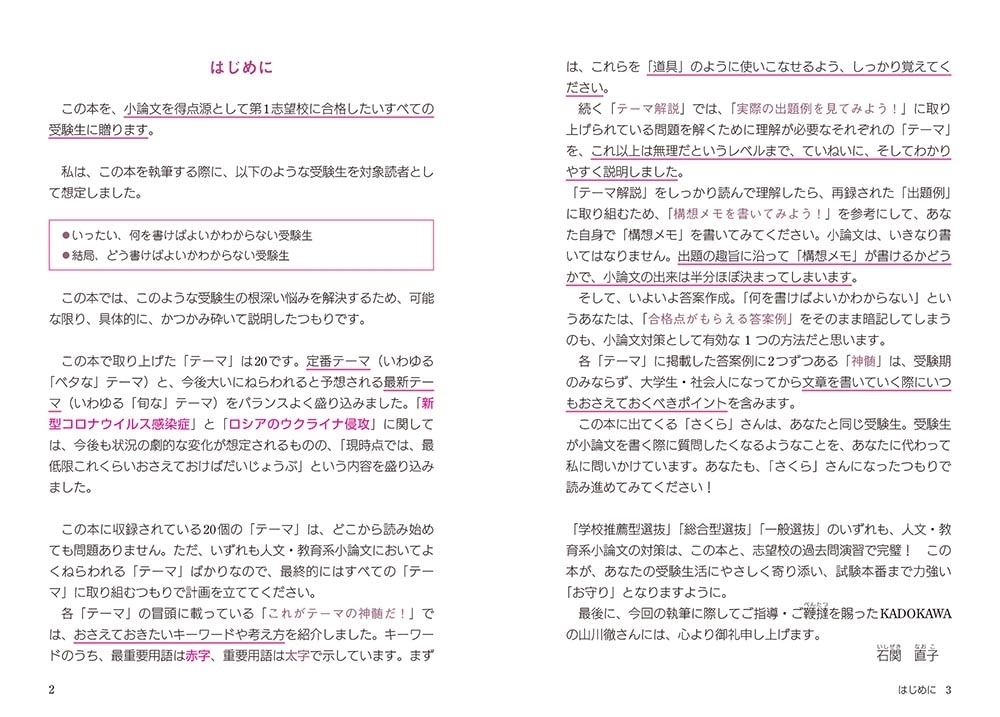 はじめに

この本を、小論文を得点源として第1志望校に合格したいすべての受験生に贈ります。

私は、この本を執筆する際に、以下のような受験生を対象読者として想定しました。

●いったい、何を書けばよいかわからない受験生
●結局、どう書けばよいかわからない受験生

この本では、このような受験生の根深い悩みを解決するため、可能な限り、具体的に、かつかみ砕いて説明したつもりです。

この本で取り上げた「テーマ」は20です。定番テーマ（いわゆる「ベタな」テーマ）と、今後大いにねらわれると予想される最新テーマ（いわゆる「旬な」テーマ）をバランスよく盛り込みました。「新型コロナウイルス感染症」と「ロシアのウクライナ侵攻」に関しては、今後も状況の劇的な変化が想定されるものの、「現時点では、最低限これくらいおさえておけばだいじょうぶ」という内容を盛り込みました。

この本に収録されている20個の「テーマ」は、どこから読み始めても問題ありません。ただ、いずれも人文・教育系小論文においてよくねらわれる「テーマ」ばかりなので、最終的にはすべての「テーマ」に取り組むつもりで計画を立ててください。
各「テーマ」の冒頭に載っている「これがテーマの神髄だ！」では、おさえておきたいキーワードや考え方を紹介しました。キーワードのうち、最重要用語は赤字、重要用語は太字で示しています。まずは、これらを「道具」のように使いこなせるよう、しっかり覚えてください。
続く「テーマ解説」では、「実際の出題例を見てみよう！」に取り上げられている問題を解くために理解が必要なそれぞれの「テーマ」を、これ以上は無理だというレベルまで、ていねいに、そしてわかりやすく説明しました。
「テーマ解説」をしっかり読んで理解したら、再録された「出題例」に取り組むため、「構想メモを書いてみよう！」を参考にして、あなた自身で「構想メモ」を書いてみてください。小論文は、いきなり書いてはなりません。出題の趣旨に沿って「構想メモ」が書けるかどうかで、小論文の出来は半分ほぼ決まってしまいます。
そして、いよいよ答案作成。「何を書けばよいかわからない」というあなたは、「合格点がもらえる答案例」をそのまま暗記してしまうのも、小論文対策として有効な1つの方法だと思います。
各「テーマ」に掲載した答案例に2つずつある「神髄」は、受験期のみならず、大学生・社会人になってから文章を書いていく際にいつもおさえておくべきポイントを含みます。
この本に出てくる「さくら」さんは、あなたと同じ受験生。受験生が小論文を書く際に質問したくなるようなことを、あなたに代わって私に問いかけています。あなたも、「さくら」さんになったつもりで読み進めてみてください！

「学校推薦型選抜」「総合型選抜」「一般選抜」のいずれも、人文・教育系小論文の対策は、この本と、志望校の過去問演習で完璧！　この本が、あなたの受験生活にやさしく寄り添い、試験本番まで力強い「お守り」となりますように。
最後に、今回の執筆に際してご指導・ご鞭撻を賜ったKADOKAWAの山川徹さんには、心より御礼申し上げます。
石関　直子

2

はじめに　3